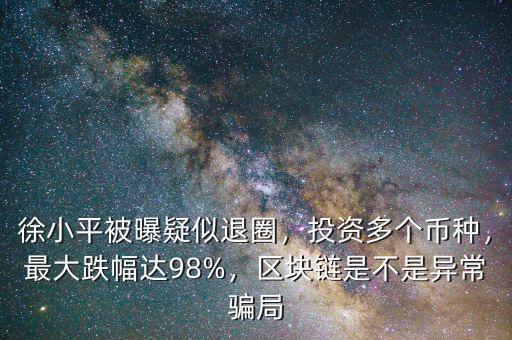 徐小平被曝疑似退圈，投资多个币种，最大跌幅达98%，区块链是不是异常骗局